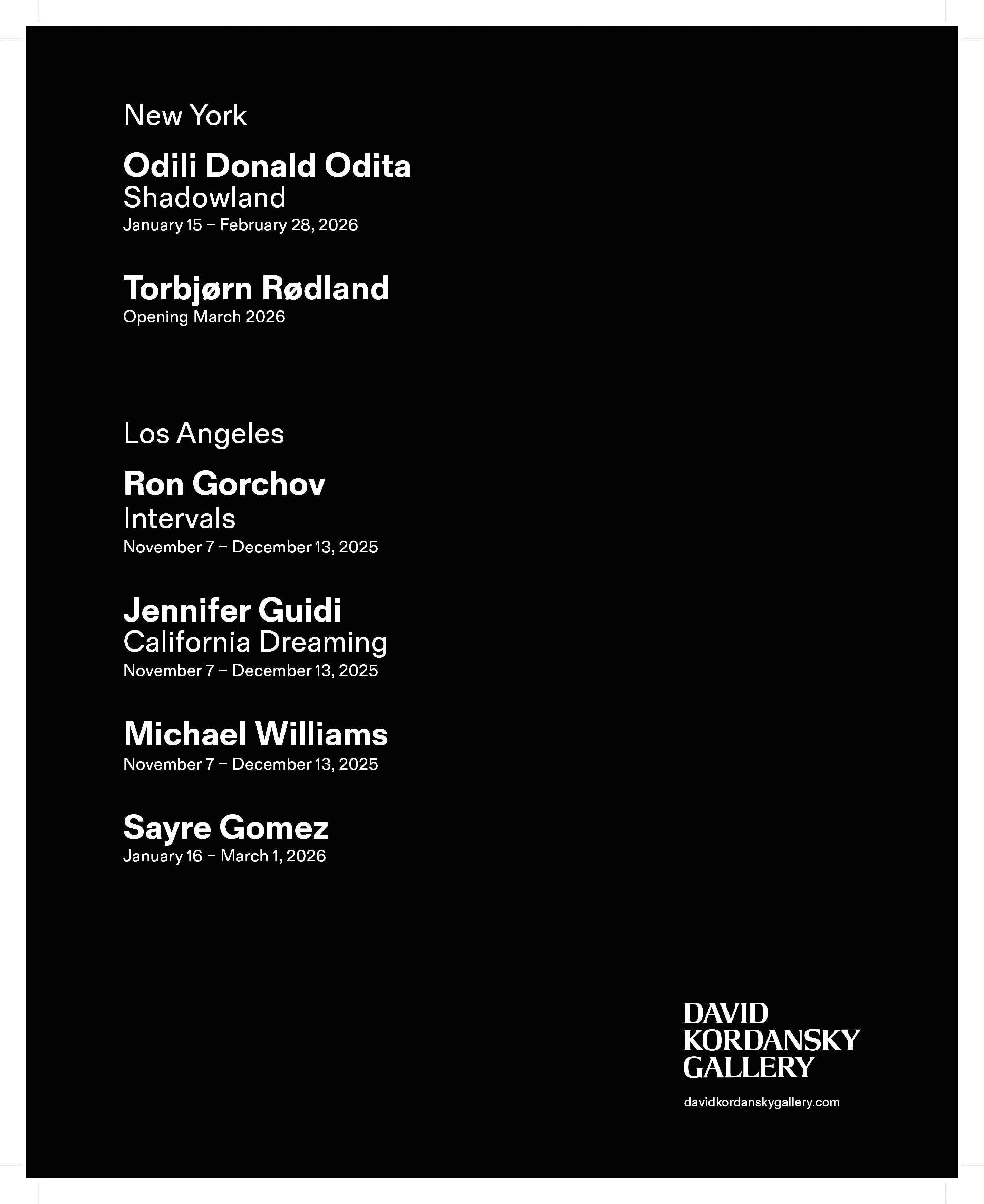 New York

Odili Donald Odita
Shadowland
January 15 – February 28, 2026

Torbjørn Rødland
Opening March 2026

Los Angeles

Ron Gorchov
Intervals
November 7 – December 13, 2025

Jennifer Guidi
California Dreaming
November 7 – December 13, 2025

Michael Williams
November 7 – December 13, 2025

Sayre Gomez
January 16 – March 1, 2026

DAVID
KORDANSKY
GALLERY

davidkordanskygallery.com